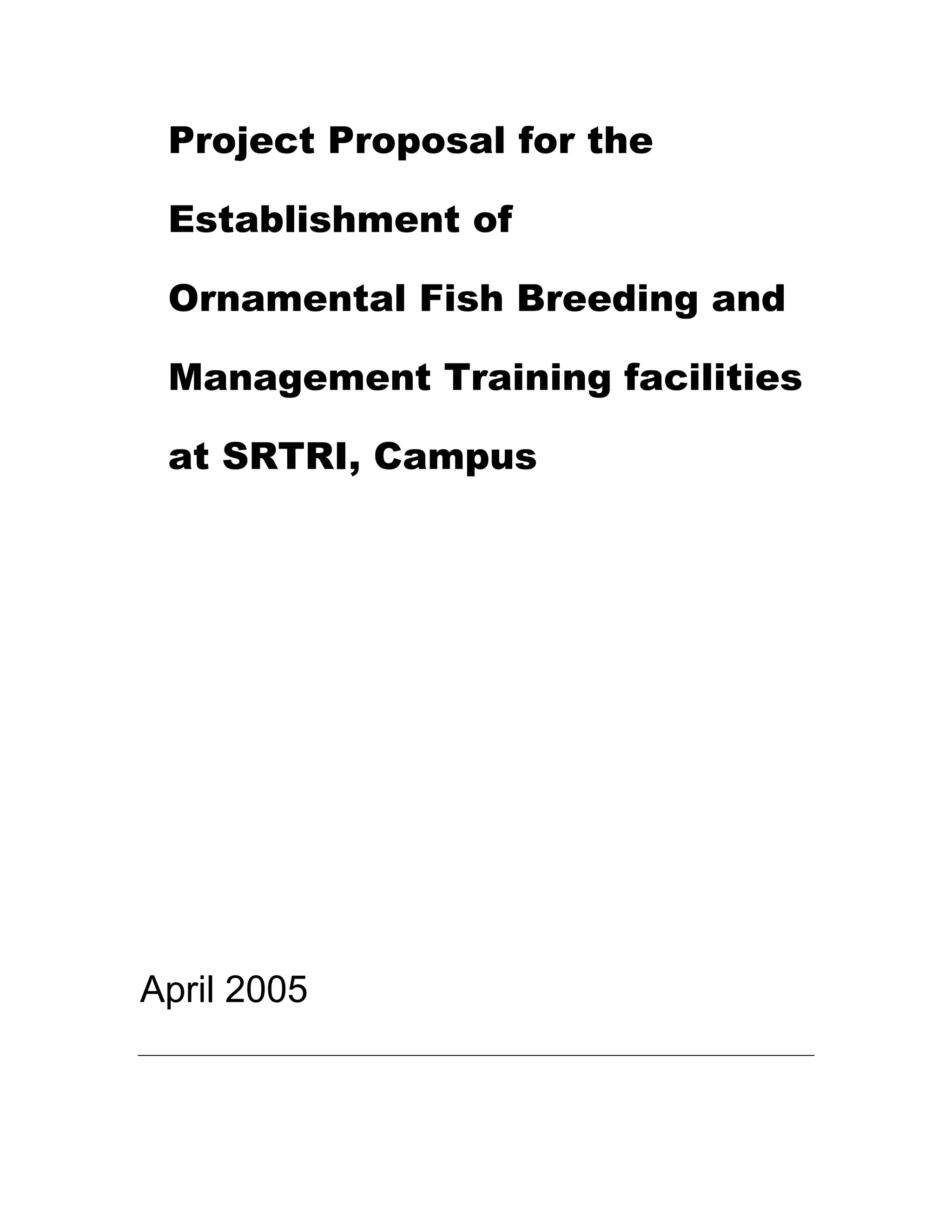 Project Proposal for the Establishment of Ornamental Fish Breeding and Management Training facilities at SRTRI, Campus

April 2005